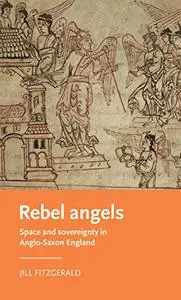 Rebel angels

Space and sovereignty in Anglo-Saxon England

JILL FITZGERALD